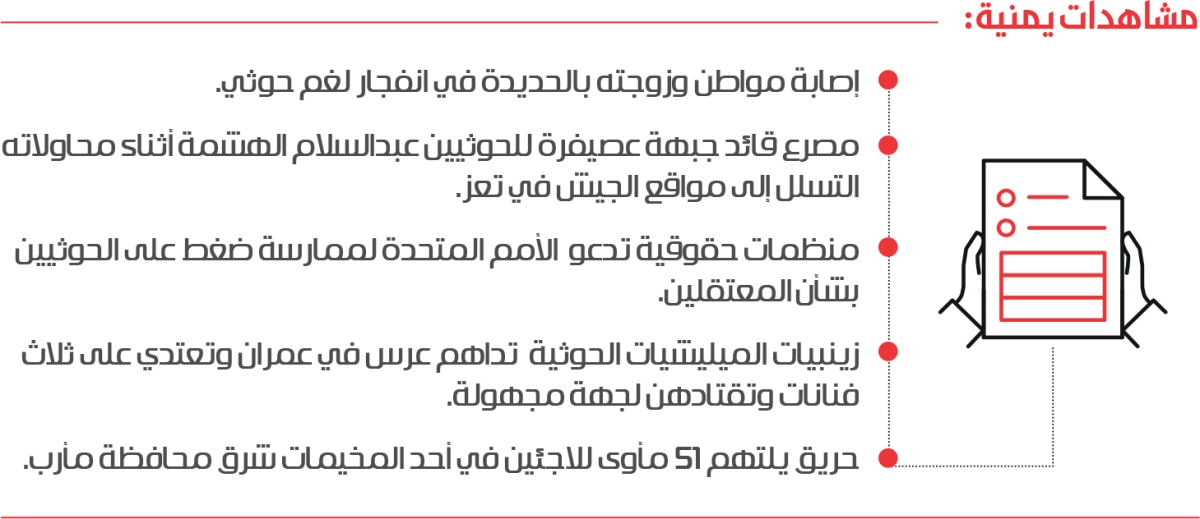 مشاهدات يمنية:

إصابة مواطن وزوجته بالحديدة في انفجار لغم حوثي.

مصرع قائد جبهة عصيفرة للحوثيين عبدالسلام الهشمة أثناء محاولاته التسلل إلى مواقع الجيش في تعز.

منظمات حقوقية تدعو الأمم المتحدة لممارسة ضغط على الحوثيين بشأن المعتقلين.

زينبيات الميليشيات الحوثية تداهم عرس في عمران وتعتدي على ثلاث فنانات وتقتادهن لجهة مجهولة.

حريق يلتهم 51 مأوى للاجئين في أحد المخيمات شرق محافظة مأرب.